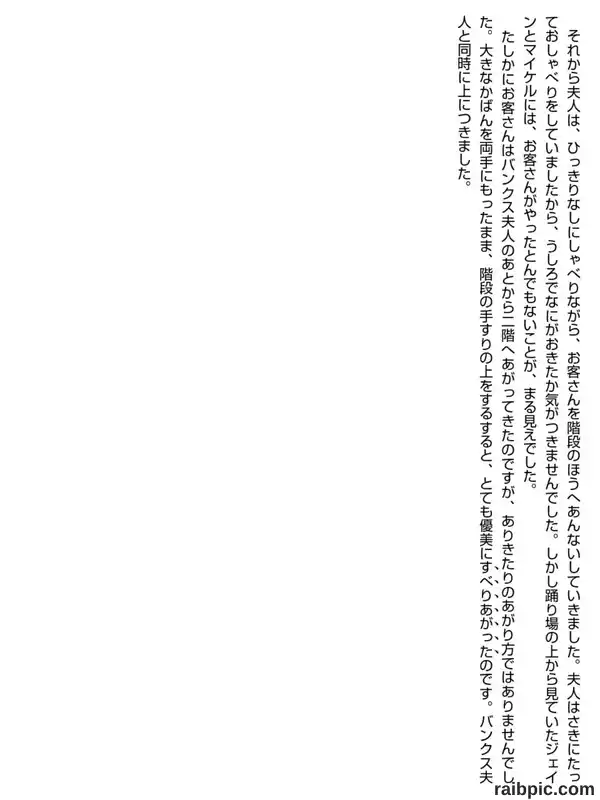 それから夫人は、ひっきりなしにしゃべりながら、お客さんを階段のほうへあんないしていきました。夫人はさきにたっておしゃべりをしていましたから、うしろでなにがおきたか気がつきませんでした。しかし踊り場の上から見ていたジェインとマイケルには、お客さんがやったとんでもないことが、まる見えでした。

たしかにお客さんはバンクス夫人のあとから二階へあがってきたのですが、ありきたりのあがり方ではありませんでした。大きなかばんを両手にもったまま、階段の手すりの上をするすると、とても優美にすべりあがったのです。バンクス夫人と同時に上につきました。

raibpic.com